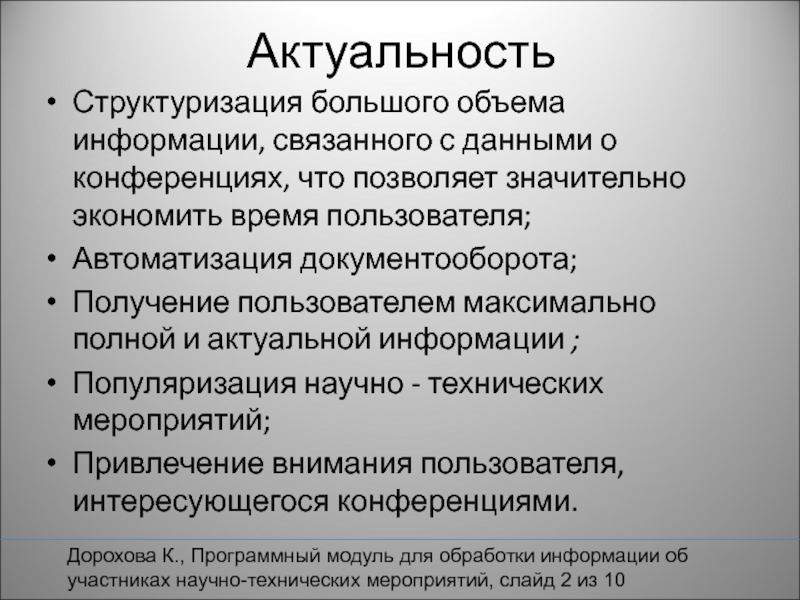 Актуальность

• Структуризация большого объема информации, связанного с данными о конференциях, что позволяет значительно экономить время пользователя;
• Автоматизация документооборота;
• Получение пользователем максимально полной и актуальной информации ;
• Популяризация научно - технических мероприятий;
• Привлечение внимания пользователя, интересующегося конференциями.

Дорохова К., Программный модуль для обработки информации об участниках научно-технических мероприятий, слайд 2 из 10